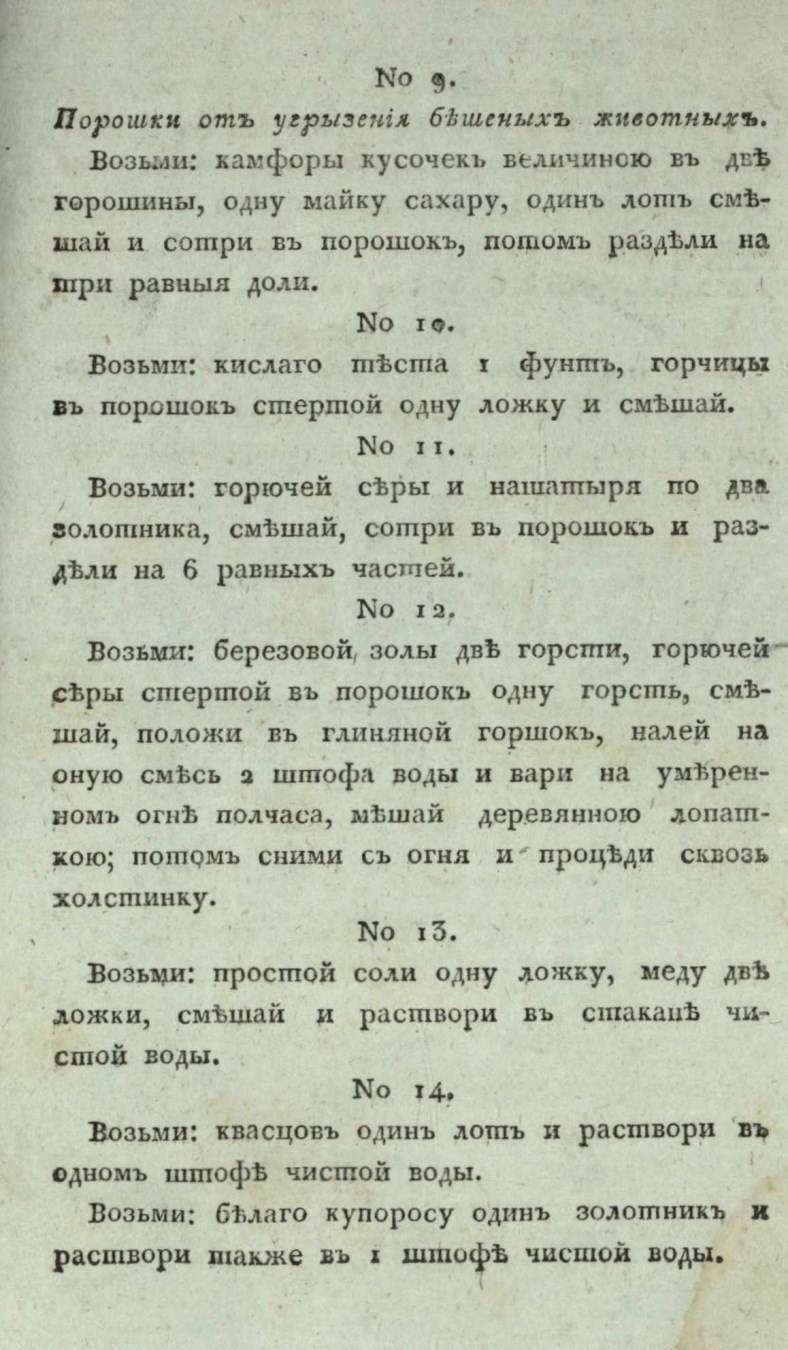 No 9.

Порошки отъ угрызенія бѣшеныхъ животныхъ.

Возьми: камфоры кусочекъ величиною въ двѣ горошины, одну майку сахару, одинъ лотъ смѣшай и сотри въ порошокъ, потомъ раздѣли на три равныя доли.

No 10.

Возьми: кислаго тѣста 1 фунтъ, горчицы въ порошокъ стертой одну ложку и смѣшай.

No 11.

Возьми: горючей сѣры и нашатыря по два золотника, смѣшай, сотри въ порошокъ и раздѣли на 6 равныхъ частей.

No 12.

Возьми: березовой золы двѣ горсти, горючей сѣры стертой въ порошокъ одну горсть, смѣшай, положи въ глиняной горшокъ, налей на оную смѣсь 2 штофа воды и вари на умѣренномъ огнѣ полчаса, мѣшай деревянною лопаткою; потомъ сними съ огня и процѣди сквозь холстинку.

No 13.

Возьми: простой соли одну ложку, меду двѣ ложки, смѣшай и раствори въ стаканѣ чистой воды.

No 14.

Возьми: квасцовъ одинъ лотъ и раствори въ одномъ штофѣ чистой воды.

Возьми: бѣлаго купоросу одинъ золотникъ и раствори также въ 1 штофѣ чистой воды.